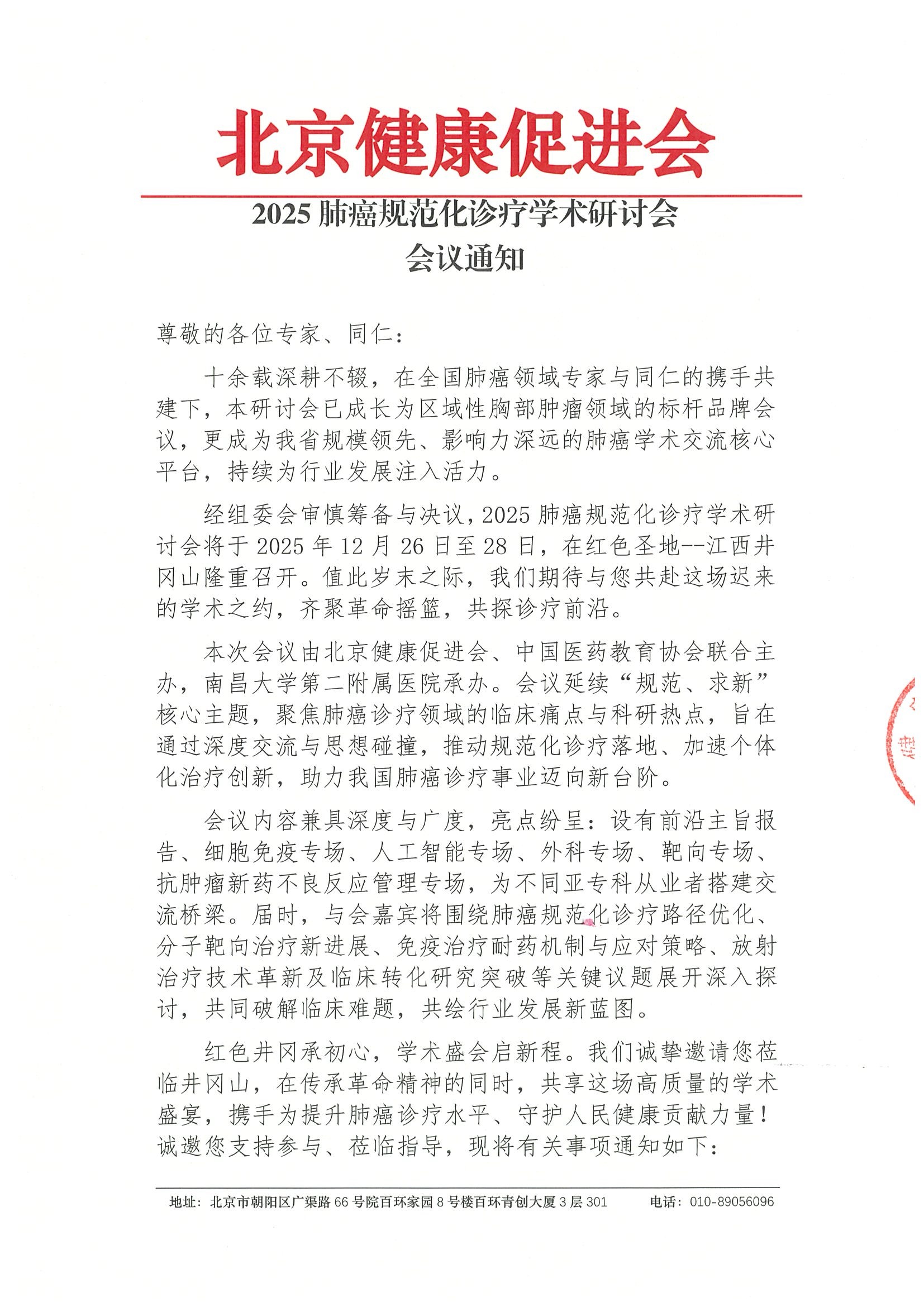 北京健康促进会

2025 肺癌规范化诊疗学术研讨会
会议通知

尊敬的各位专家、同仁：

十余载深耕不辍，在全国肺癌领域专家与同仁的携手共建下，本研讨会已成长为区域性胸部肿瘤领域的标杆品牌会议，更成为我省规模领先、影响力深远的肺癌学术交流核心平台，持续为行业发展注入活力。

经组委会审慎筹备与决议，2025 肺癌规范化诊疗学术研讨会将于 2025 年 12 月 26 日至 28 日，在红色圣地--江西井冈山隆重召开。值此岁末之际，我们期待与您共赴这场迟来的学术之约，齐聚革命摇篮，共探诊疗前沿。

本次会议由北京健康促进会、中国医药教育协会联合主办，南昌大学第二附属医院承办。会议延续“规范、求新”核心主题，聚焦肺癌诊疗领域的临床痛点与科研热点，旨在通过深度交流与思想碰撞，推动规范化诊疗落地、加速个体化治疗创新，助力我国肺癌诊疗事业迈向新台阶。

会议内容兼具深度与广度，亮点纷呈：设有前沿主旨报告、细胞免疫专场、人工智能专场、外科专场、靶向专场、抗肿瘤新药不良反应管理专场，为不同亚专科从业者搭建交流桥梁。届时，与会嘉宾将围绕肺癌规范化诊疗路径优化、分子靶向治疗新进展、免疫治疗耐药机制与应对策略、放射治疗技术革新及临床转化研究突破等关键议题展开深入探讨，共同破解临床难题，共绘行业发展新蓝图。

红色井冈承初心，学术盛会启新程。我们诚挚邀请您莅临井冈山，在传承革命精神的同时，共享这场高质量的学术盛宴，携手为提升肺癌诊疗水平、守护人民健康贡献力量！诚邀您支持参与、莅临指导，现将有关事项通知如下：

地址：北京市朝阳区广渠路 66 号院百环家园 8 号楼百环青创大厦 3 层 301　　电话：010-89056096